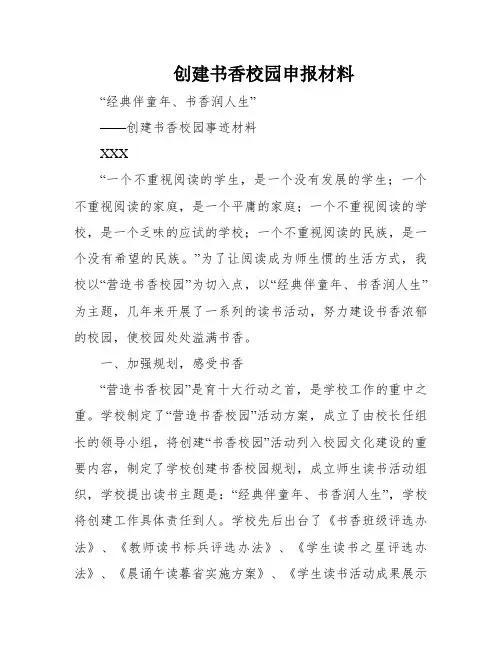 创建书香校园申报材料

“经典伴童年、书香润人生”

——创建书香校园事迹材料

XXX

“一个不重视阅读的学生，是一个没有发展的学生；一个不重视阅读的家庭，是一个平庸的家庭；一个不重视阅读的学校，是一个乏味的应试的学校；一个不重视阅读的民族，是一个没有希望的民族。”为了让阅读成为师生惯的生活方式，我校以“营造书香校园”为切入点，以“经典伴童年、书香润人生”为主题，几年来开展了一系列的读书活动，努力建设书香浓郁的校园，使校园处处溢满书香。

一、加强规划，感受书香

“营造书香校园”是育十大行动之首，是学校工作的重中之重。学校制定了“营造书香校园”活动方案，成立了由校长任组长的领导小组，将创建“书香校园”活动列入校园文化建设的重要内容，制定了学校创建书香校园规划，成立师生读书活动组织，学校提出读书主题是：“经典伴童年、书香润人生”，学校将创建工作具体责任到人。学校先后出台了《书香班级评选办法》、《教师读书标兵评选办法》、《学生读书之星评选办法》、《晨诵午读暮省实施方案》、《学生读书活动成果展示